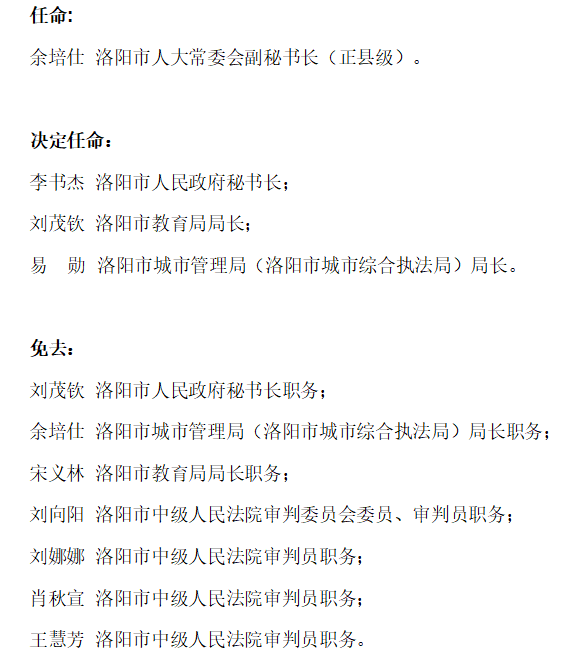 任命:

余培仕 洛阳市人大常委会副秘书长（正县级）。

决定任命：

李书杰 洛阳市人民政府秘书长；

刘茂钦 洛阳市教育局局长；

易　勋 洛阳市城市管理局（洛阳市城市综合执法局）局长。

免去：

刘茂钦 洛阳市人民政府秘书长职务；

余培仕 洛阳市城市管理局（洛阳市城市综合执法局）局长职务；

宋义林 洛阳市教育局局长职务；

刘向阳 洛阳市中级人民法院审判委员会委员、审判员职务；

刘娜娜 洛阳市中级人民法院审判员职务；

肖秋宣 洛阳市中级人民法院审判员职务；

王慧芳 洛阳市中级人民法院审判员职务。